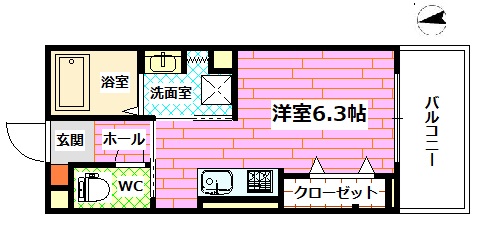 浴室
洗面室
洋室6.3帖
バルコニー
玄関
ホール
WC
クローゼット